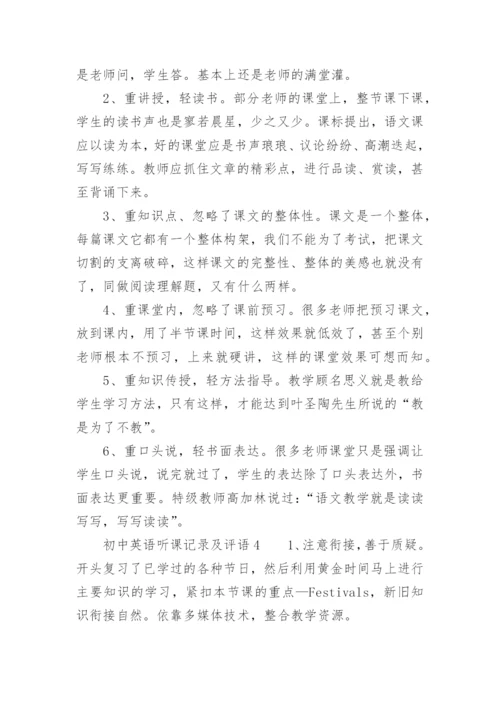 是老师问，学生答。基本上还是老师的满堂灌。

2、重讲授，轻读书。部分老师的课堂上，整节课下课，学生的读书声也是寥若晨星，少之又少。课标提出，语文课应以读为本，好的课堂应是书声琅琅、议论纷纷、高潮迭起，写写练练。教师应抓住文章的精彩点，进行品读、赏读，甚至背诵下来。

3、重知识点、忽略了课文的整体性。课文是一个整体，每篇课文它都有一个整体构架，我们不能为了考试，把课文切割的支离破碎，这样课文的完整性、整体的美感也就没有了，同做阅读理解题，又有什么两样。

4、重课堂内，忽略了课前预习。很多老师把预习课文，放到课内，用了半节课时间，这样效果就低效了，甚至个别老师根本不预习，上来就硬讲，这样的课堂效果可想而知。

5、重知识传授，轻方法指导。教学顾名思义就是教给学生学习方法，只有这样，才能达到叶圣陶先生所说的“教是为了不教”。

6、重口头说，轻书面表达。很多老师课堂只是强调让学生口头说，说完就过了，学生的表达除了口头表达外，书面表达更重要。特级教师高加林说过：“语文教学就是读读写写，写写读读”。

初中英语听课记录及评语4　　1、注意衔接，善于质疑。开头复习了已学过的各种节日，然后利用黄金时间马上进行主要知识的学习，紧扣本节课的重点—Festivals，新旧知识衔接自然。依靠多媒体技术，整合教学资源。